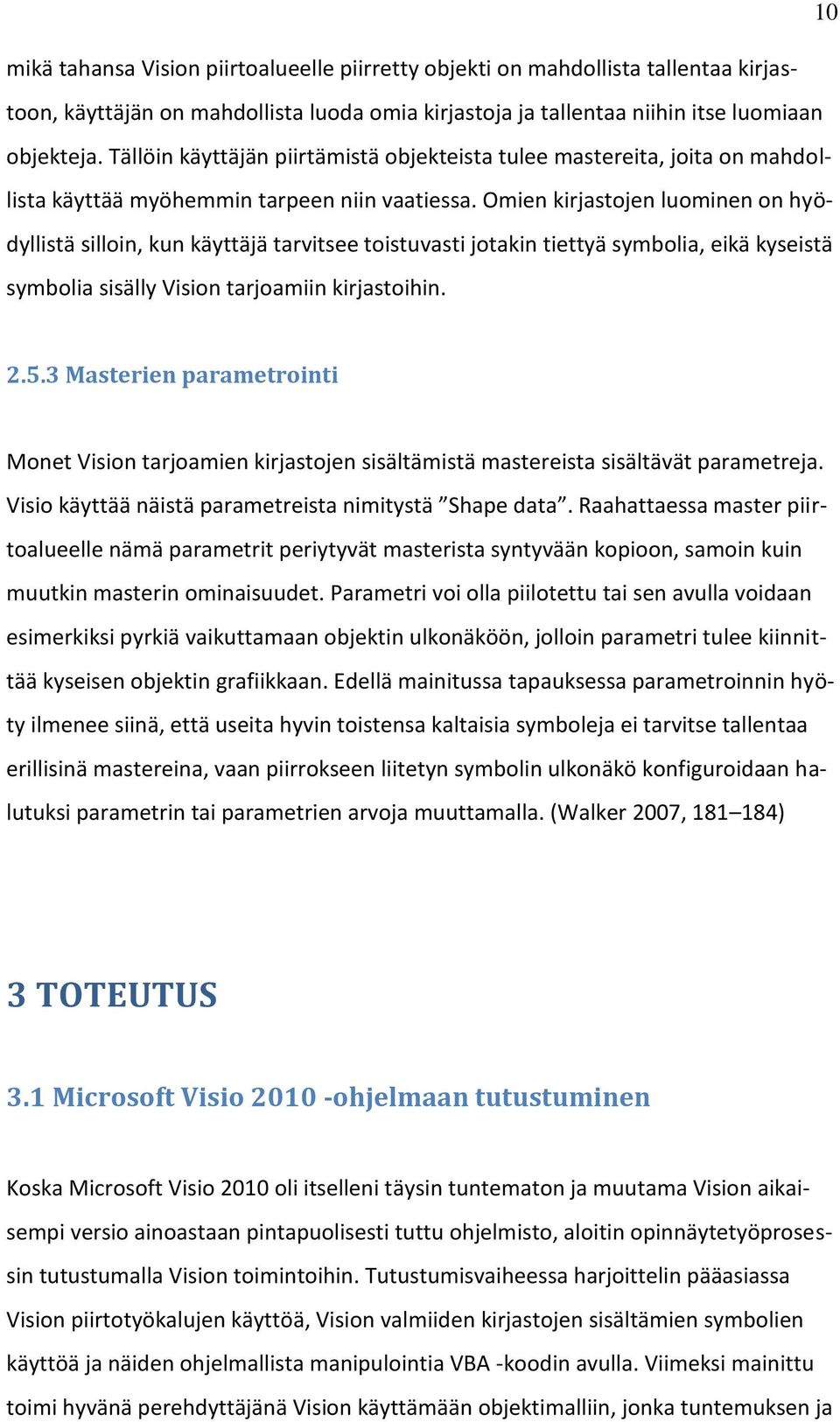 10

mikä tahansa Vision piirtoalueelle piirretty objekti on mahdollista tallentaa kirjastoon, käyttäjän on mahdollista luoda omia kirjastoja ja tallentaa niihin itse luomiaan objekteja. Tällöin käyttäjän piirtämistä objekteista tulee mastereita, joita on mahdollista käyttää myöhemmin tarpeen niin vaatiessa. Omien kirjastojen luominen on hyödyllistä silloin, kun käyttäjä tarvitsee toistuvasti jotakin tiettyä symbolia, eikä kyseistä symbolia sisälly Vision tarjoamiin kirjastoihin.

2.5.3 Masterien parametrointi

Monet Vision tarjoamien kirjastojen sisältämistä mastereista sisältävät parametreja. Visio käyttää näistä parametreista nimitystä ”Shape data”. Raahattaessa master piirtoalueelle nämä parametrit periytyvät masterista syntyvään kopioon, samoin kuin muutkin masterin ominaisuudet. Parametri voi olla piilotettu tai sen avulla voidaan esimerkiksi pyrkiä vaikuttamaan objektin ulkonäköön, jolloin parametri tulee kiinnittää kyseisen objektin grafiikkaan. Edellä mainitussa tapauksessa parametroinnin hyöty ilmenee siinä, että useita hyvin toistensa kaltaisia symboleja ei tarvitse tallentaa erillisinä mastereina, vaan piirrokseen liitetyn symbolin ulkonäkö konfiguroidaan halutuksi parametrin tai parametrien arvoja muuttamalla. (Walker 2007, 181–184)

3 TOTEUTUS

3.1 Microsoft Visio 2010 -ohjelmaan tutustuminen

Koska Microsoft Visio 2010 oli itselleni täysin tuntematon ja muutama Vision aikaisempi versio ainoastaan pintapuolisesti tuttu ohjelmisto, aloitin opinnäytetyöprosessin tutustumalla Vision toimintoihin. Tutustumisvaiheessa harjoittelin pääasiassa Vision piirtotyökalujen käyttöä, Vision valmiiden kirjastojen sisältämien symbolien käyttöä ja näiden ohjelmallista manipulointia VBA -koodin avulla. Viimeksi mainittu toimi hyvänä perehdyttäjänä Vision käyttämään objektimalliin, jonka tuntemuksen ja